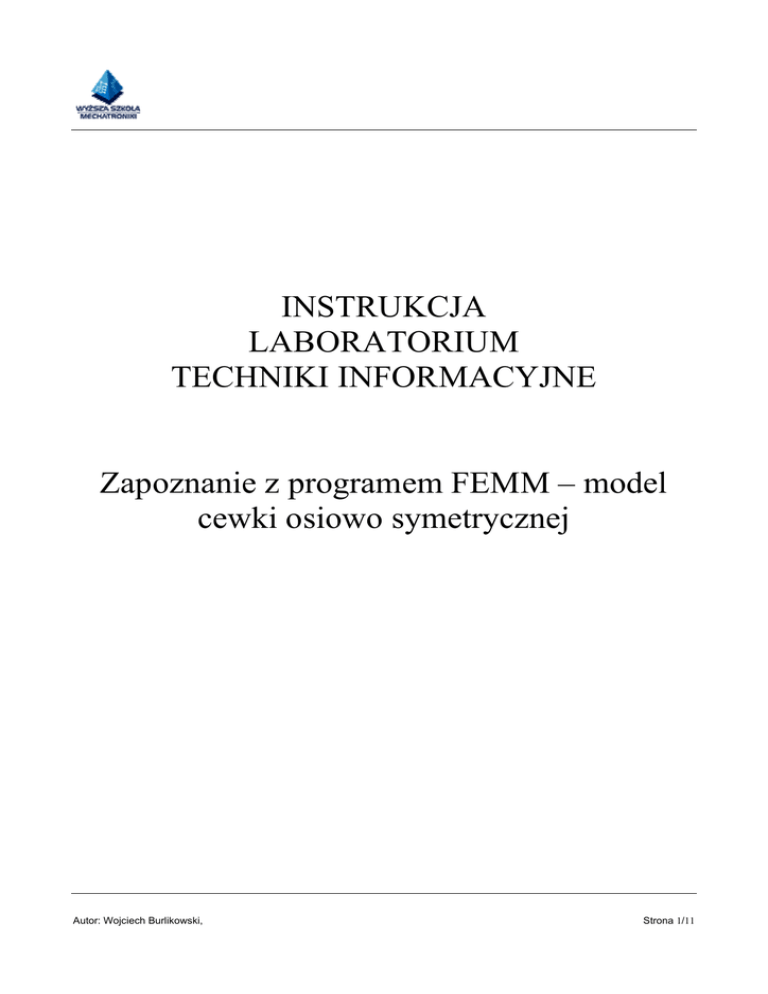 WYŻSZA SZKOŁA MECHATRONIKI

INSTRUKCJA
LABORATORIUM
TECHNIKI INFORMACYJNE

Zapoznanie z programem FEMM – model cewki osiowo symetrycznej

Autor: Wojciech Burlikowski,

Strona 1/11